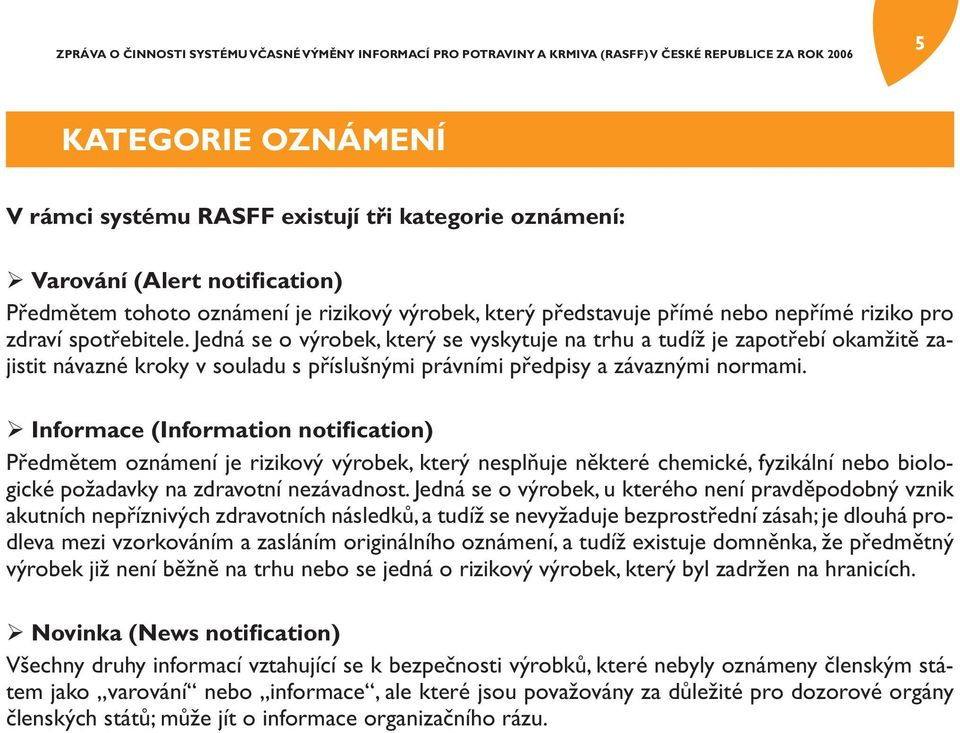 ZPRÁVA O ČINNOSTI SYSTÉMU VČASNÉ VÝMĚNY INFORMACÍ PRO POTRAVINY A KRMIVA (RASFF) V ČESKÉ REPUBLICE ZA ROK 2006

5

KATEGORIE OZNÁMENÍ

V rámci systému RASFF existují tři kategorie oznámení:

➢ Varování (Alert notification)
Předmětem tohoto oznámení je rizikový výrobek, který představuje přímé nebo nepřímé riziko pro zdraví spotřebitele. Jedná se o výrobek, který se vyskytuje na trhu a tudíž je zapotřebí okamžitě zajistit návazné kroky v souladu s příslušnými právními předpisy a závaznými normami.

➢ Informace (Information notification)
Předmětem oznámení je rizikový výrobek, který nesplňuje některé chemické, fyzikální nebo biologické požadavky na zdravotní nezávadnost. Jedná se o výrobek, u kterého není pravděpodobný vznik akutních nepříznivých zdravotních následků, a tudíž se nevyžaduje bezprostřední zásah; je dlouhá prodleva mezi vzorkováním a zasláním originálního oznámení, a tudíž existuje domněnka, že předmětný výrobek již není běžně na trhu nebo se jedná o rizikový výrobek, který byl zadržen na hranicích.

➢ Novinka (News notification)
Všechny druhy informací vztahující se k bezpečnosti výrobků, které nebyly oznámeny členským státem jako „varování“ nebo „informace“, ale které jsou považovány za důležité pro dozorové orgány členských států; může jít o informace organizačního rázu.